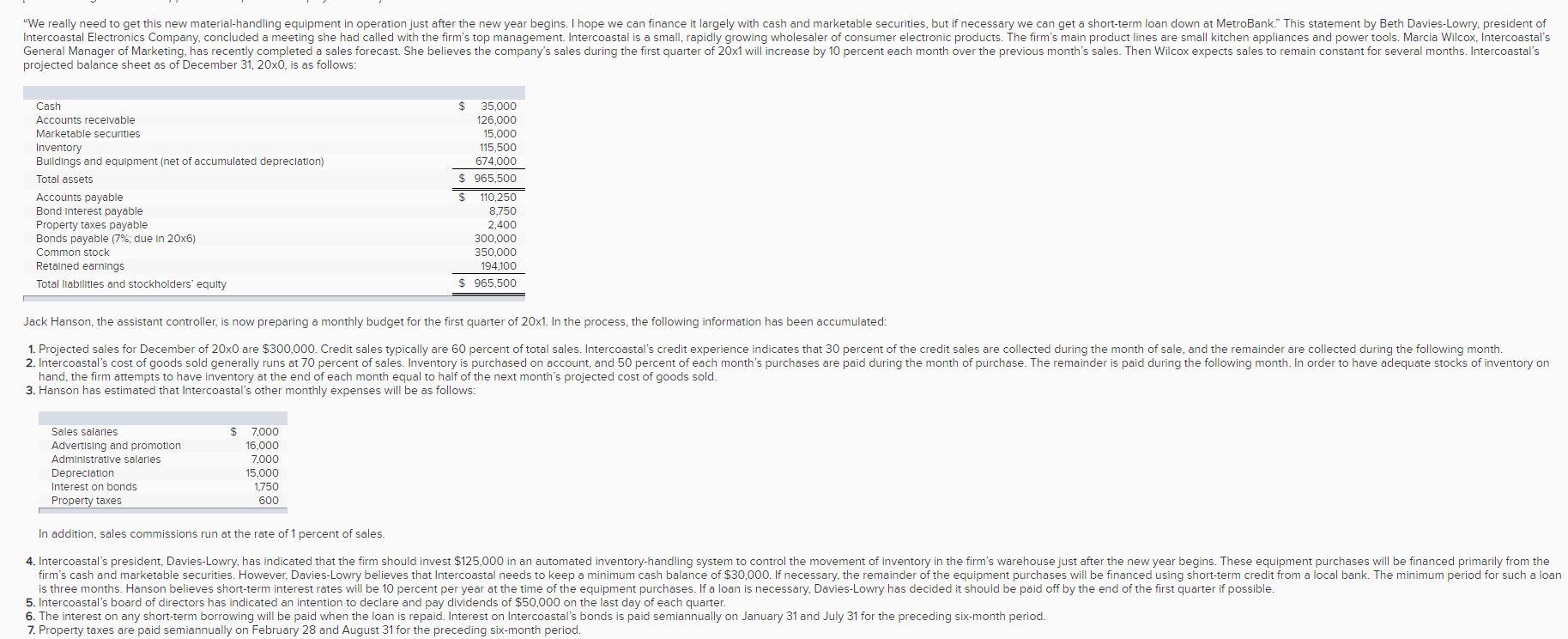 "We really need to get this new material-handling equipment in operation just after the new year begins. I hope we can finance it largely with cash and marketable securities, but if necessary we can get a short-term loan down at MetroBank." This statement by Beth Davies-Lowry, president of Intercoastal Electronics Company, concluded a meeting she had called with the firm's top management. Intercoastal is a small, rapidly growing wholesaler of consumer electronic products. The firm's main product lines are small kitchen appliances and power tools. Marcia Wilcox, Intercoastal's General Manager of Marketing, has recently completed a sales forecast. She believes the company's sales during the first quarter of 20x1 will increase by 10 percent each month over the previous month's sales. Then Wilcox expects sales to remain constant for several months. Intercoastal's projected balance sheet as of December 31, 20x0, is as follows:

| | |
|---|---|
| Cash | $ 35,000 |
| Accounts receivable | 126,000 |
| Marketable securities | 15,000 |
| Inventory | 115,500 |
| Buildings and equipment (net of accumulated depreciation) | 674,000 |
| Total assets | $ 965,500 |
| Accounts payable | $ 110,250 |
| Bond interest payable | 8,750 |
| Property taxes payable | 2,400 |
| Bonds payable (7%; due in 20x6) | 300,000 |
| Common stock | 350,000 |
| Retained earnings | 194,100 |
| Total liabilities and stockholders' equity | $ 965,500 |

Jack Hanson, the assistant controller, is now preparing a monthly budget for the first quarter of 20x1. In the process, the following information has been accumulated:

1. Projected sales for December of 20x0 are $300,000. Credit sales typically are 60 percent of total sales. Intercoastal's credit experience indicates that 30 percent of the credit sales are collected during the month of sale, and the remainder are collected during the following month.
2. Intercoastal's cost of goods sold generally runs at 70 percent of sales. Inventory is purchased on account, and 50 percent of each month's purchases are paid during the month of purchase. The remainder is paid during the following month. In order to have adequate stocks of inventory on hand, the firm attempts to have inventory at the end of each month equal to half of the next month's projected cost of goods sold.
3. Hanson has estimated that Intercoastal's other monthly expenses will be as follows:

| | |
|---|---|
| Sales salaries | $ 7,000 |
| Advertising and promotion | 16,000 |
| Administrative salaries | 7,000 |
| Depreciation | 15,000 |
| Interest on bonds | 1,750 |
| Property taxes | 600 |

In addition, sales commissions run at the rate of 1 percent of sales.

4. Intercoastal's president, Davies-Lowry, has indicated that the firm should invest $125,000 in an automated inventory-handling system to control the movement of inventory in the firm's warehouse just after the new year begins. These equipment purchases will be financed primarily from the firm's cash and marketable securities. However, Davies-Lowry believes that Intercoastal needs to keep a minimum cash balance of $30,000. If necessary, the remainder of the equipment purchases will be financed using short-term credit from a local bank. The minimum period for such a loan is three months. Hanson believes short-term interest rates will be 10 percent per year at the time of the equipment purchases. If a loan is necessary, Davies-Lowry has decided it should be paid off by the end of the first quarter if possible.
5. Intercoastal's board of directors has indicated an intention to declare and pay dividends of $50,000 on the last day of each quarter.
6. The interest on any short-term borrowing will be paid when the loan is repaid. Interest on Intercoastal's bonds is paid semiannually on January 31 and July 31 for the preceding six-month period.
7. Property taxes are paid semiannually on February 28 and August 31 for the preceding six-month period.